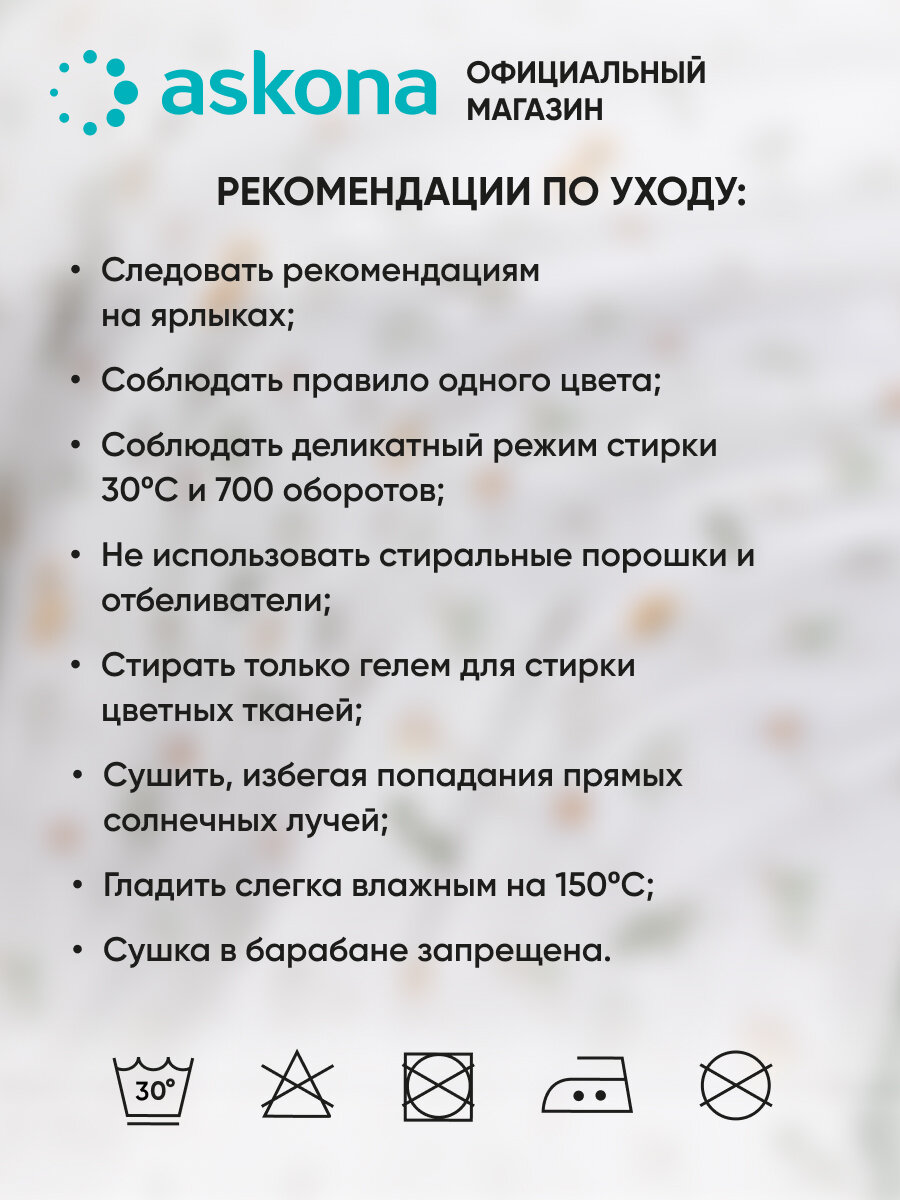 askona ОФИЦИАЛЬНЫЙ МАГАЗИН

РЕКОМЕНДАЦИИ ПО УХОДУ:

• Следовать рекомендациям на ярлыках;

• Соблюдать правило одного цвета;

• Соблюдать деликатный режим стирки 30°C и 700 оборотов;

• Не использовать стиральные порошки и отбеливатели;

• Стирать только гелем для стирки цветных тканей;

• Сушить, избегая попадания прямых солнечных лучей;

• Гладить слегка влажным на 150°C;

• Сушка в барабане запрещена.

30°